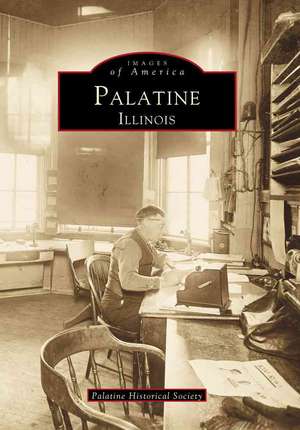 IMAGES
of America

PALATINE
ILLINOIS

Palatine Historical Society